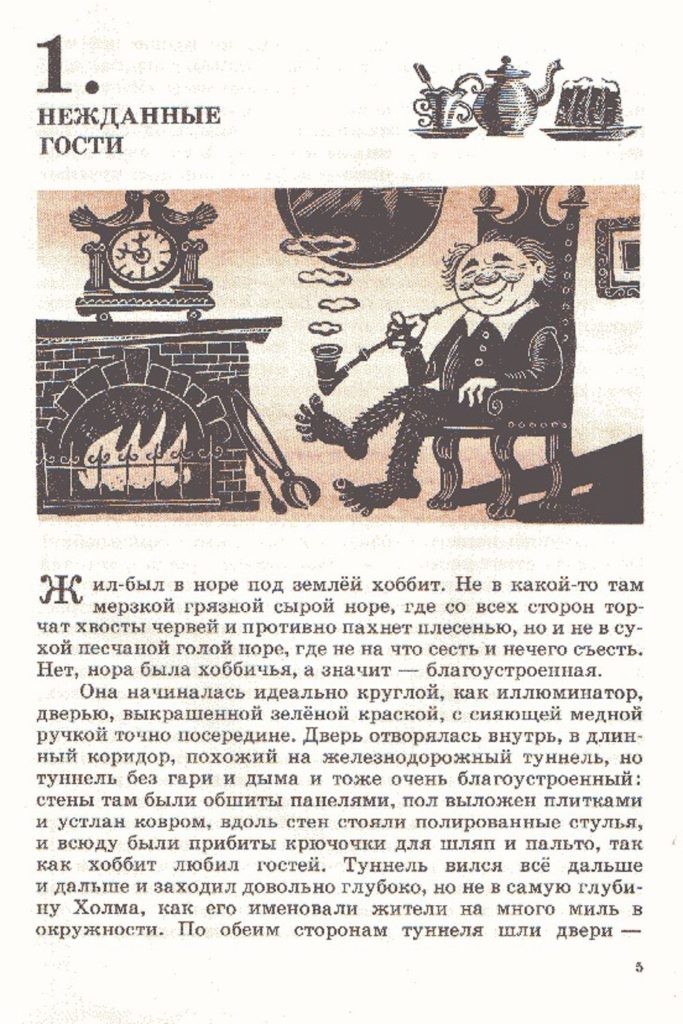 1.
НЕЖДАННЫЕ
ГОСТИ

Жил-был в норе под землёй хоббит. Не в какой-то там мерзкой грязной сырой норе, где со всех сторон торчат хвосты червей и противно пахнет плесенью, но и не в сухой песчаной голой норе, где не на что сесть и нечего съесть. Нет, нора была хоббичья, а значит — благоустроенная.

Она начиналась идеально круглой, как иллюминатор, дверью, выкрашенной зелёной краской, с сияющей медной ручкой точно посередине. Дверь отворялась внутрь, в длинный коридор, похожий на железнодорожный туннель, но туннель без гари и дыма и тоже очень благоустроенный: стены там были обшиты панелями, пол выложен плитками и устлан ковром, вдоль стен стояли полированные стулья, и всюду были прибиты крючочки для шляп и пальто, так как хоббит любил гостей. Туннель вился всё дальше и дальше и заходил довольно глубоко, но не в самую глубину Холма, как его именовали жители на много миль в окружности. По обеим сторонам туннеля шли двери —

5